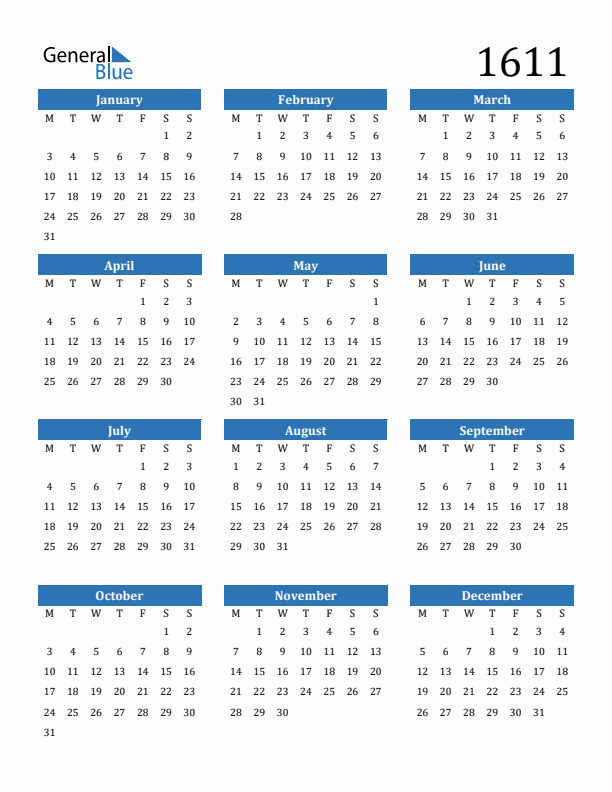 General Blue

1611

January

| M | T | W | T | F | S | S |
|---|---|---|---|---|---|---|
| | | | | | 1 | 2 |
| 3 | 4 | 5 | 6 | 7 | 8 | 9 |
| 10 | 11 | 12 | 13 | 14 | 15 | 16 |
| 17 | 18 | 19 | 20 | 21 | 22 | 23 |
| 24 | 25 | 26 | 27 | 28 | 29 | 30 |
| 31 | | | | | | |

February

| M | T | W | T | F | S | S |
|---|---|---|---|---|---|---|
| | 1 | 2 | 3 | 4 | 5 | 6 |
| 7 | 8 | 9 | 10 | 11 | 12 | 13 |
| 14 | 15 | 16 | 17 | 18 | 19 | 20 |
| 21 | 22 | 23 | 24 | 25 | 26 | 27 |
| 28 | | | | | | |

March

| M | T | W | T | F | S | S |
|---|---|---|---|---|---|---|
| | 1 | 2 | 3 | 4 | 5 | 6 |
| 7 | 8 | 9 | 10 | 11 | 12 | 13 |
| 14 | 15 | 16 | 17 | 18 | 19 | 20 |
| 21 | 22 | 23 | 24 | 25 | 26 | 27 |
| 28 | 29 | 30 | 31 | | | |

April

| M | T | W | T | F | S | S |
|---|---|---|---|---|---|---|
| | | | | 1 | 2 | 3 |
| 4 | 5 | 6 | 7 | 8 | 9 | 10 |
| 11 | 12 | 13 | 14 | 15 | 16 | 17 |
| 18 | 19 | 20 | 21 | 22 | 23 | 24 |
| 25 | 26 | 27 | 28 | 29 | 30 | |

May

| M | T | W | T | F | S | S |
|---|---|---|---|---|---|---|
| | | | | | | 1 |
| 2 | 3 | 4 | 5 | 6 | 7 | 8 |
| 9 | 10 | 11 | 12 | 13 | 14 | 15 |
| 16 | 17 | 18 | 19 | 20 | 21 | 22 |
| 23 | 24 | 25 | 26 | 27 | 28 | 29 |
| 30 | 31 | | | | | |

June

| M | T | W | T | F | S | S |
|---|---|---|---|---|---|---|
| | | 1 | 2 | 3 | 4 | 5 |
| 6 | 7 | 8 | 9 | 10 | 11 | 12 |
| 13 | 14 | 15 | 16 | 17 | 18 | 19 |
| 20 | 21 | 22 | 23 | 24 | 25 | 26 |
| 27 | 28 | 29 | 30 | | | |

July

| M | T | W | T | F | S | S |
|---|---|---|---|---|---|---|
| | | | | 1 | 2 | 3 |
| 4 | 5 | 6 | 7 | 8 | 9 | 10 |
| 11 | 12 | 13 | 14 | 15 | 16 | 17 |
| 18 | 19 | 20 | 21 | 22 | 23 | 24 |
| 25 | 26 | 27 | 28 | 29 | 30 | 31 |

August

| M | T | W | T | F | S | S |
|---|---|---|---|---|---|---|
| 1 | 2 | 3 | 4 | 5 | 6 | 7 |
| 8 | 9 | 10 | 11 | 12 | 13 | 14 |
| 15 | 16 | 17 | 18 | 19 | 20 | 21 |
| 22 | 23 | 24 | 25 | 26 | 27 | 28 |
| 29 | 30 | 31 | | | | |

September

| M | T | W | T | F | S | S |
|---|---|---|---|---|---|---|
| | | | 1 | 2 | 3 | 4 |
| 5 | 6 | 7 | 8 | 9 | 10 | 11 |
| 12 | 13 | 14 | 15 | 16 | 17 | 18 |
| 19 | 20 | 21 | 22 | 23 | 24 | 25 |
| 26 | 27 | 28 | 29 | 30 | | |

October

| M | T | W | T | F | S | S |
|---|---|---|---|---|---|---|
| | | | | | 1 | 2 |
| 3 | 4 | 5 | 6 | 7 | 8 | 9 |
| 10 | 11 | 12 | 13 | 14 | 15 | 16 |
| 17 | 18 | 19 | 20 | 21 | 22 | 23 |
| 24 | 25 | 26 | 27 | 28 | 29 | 30 |
| 31 | | | | | | |

November

| M | T | W | T | F | S | S |
|---|---|---|---|---|---|---|
| | 1 | 2 | 3 | 4 | 5 | 6 |
| 7 | 8 | 9 | 10 | 11 | 12 | 13 |
| 14 | 15 | 16 | 17 | 18 | 19 | 20 |
| 21 | 22 | 23 | 24 | 25 | 26 | 27 |
| 28 | 29 | 30 | | | | |

December

| M | T | W | T | F | S | S |
|---|---|---|---|---|---|---|
| | | | 1 | 2 | 3 | 4 |
| 5 | 6 | 7 | 8 | 9 | 10 | 11 |
| 12 | 13 | 14 | 15 | 16 | 17 | 18 |
| 19 | 20 | 21 | 22 | 23 | 24 | 25 |
| 26 | 27 | 28 | 29 | 30 | 31 | |